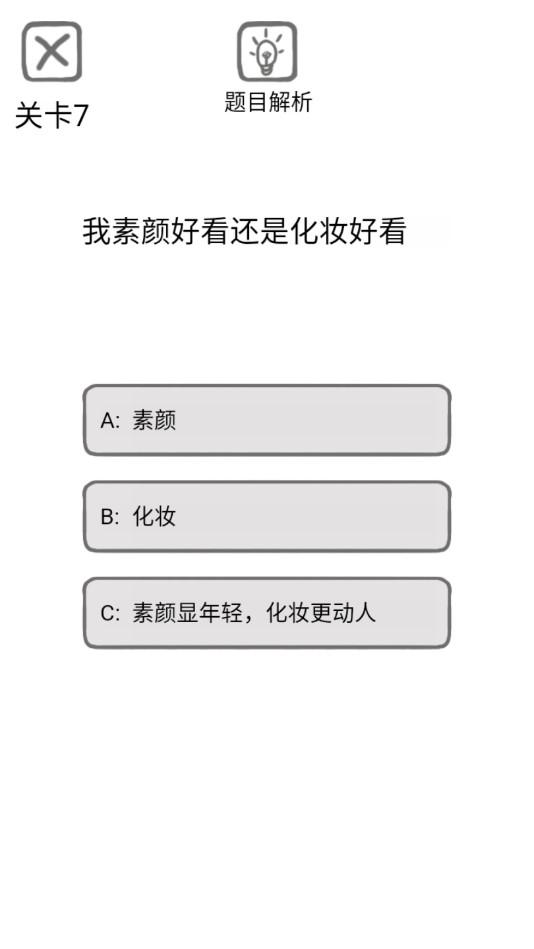 关卡7

题目解析

我素颜好看还是化妆好看

A: 素颜

B: 化妆

C: 素颜显年轻，化妆更动人